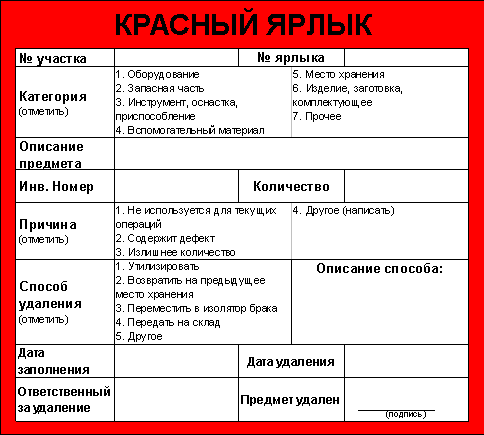 КРАСНЫЙ ЯРЛЫК

| № участка | | № ярлыка | |
|---|---|---|---|
| Категория (отметить) | 1. Оборудование 2. Запасная часть 3. Инструмент, оснастка, приспособление 4. Вспомогательный материал | 5. Место хранения 6. Изделие, заготовка, комплектующее 7. Прочее | |
| Описание предмета | | | |
| Инв. Номер | | Количество | |
| Причина (отметить) | 1. Не используется для текущих операций 2. Содержит дефект 3. Излишнее количество | 4. Другое (написать) | |
| Способ удаления (отметить) | 1. Утилизировать 2. Возвратить на предыдущее место хранения 3. Переместить в изолятор брака 4. Передать на склад 5. Другое | Описание способа: | |
| Дата заполнения | | Дата удаления | |
| Ответственный за удаление | | Предмет удален | (подпись) |